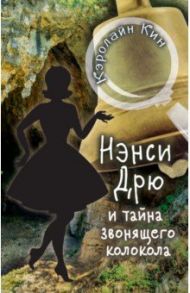 Кэролайн Кин

Нэнси Дрю

и тайна звонящего колокола